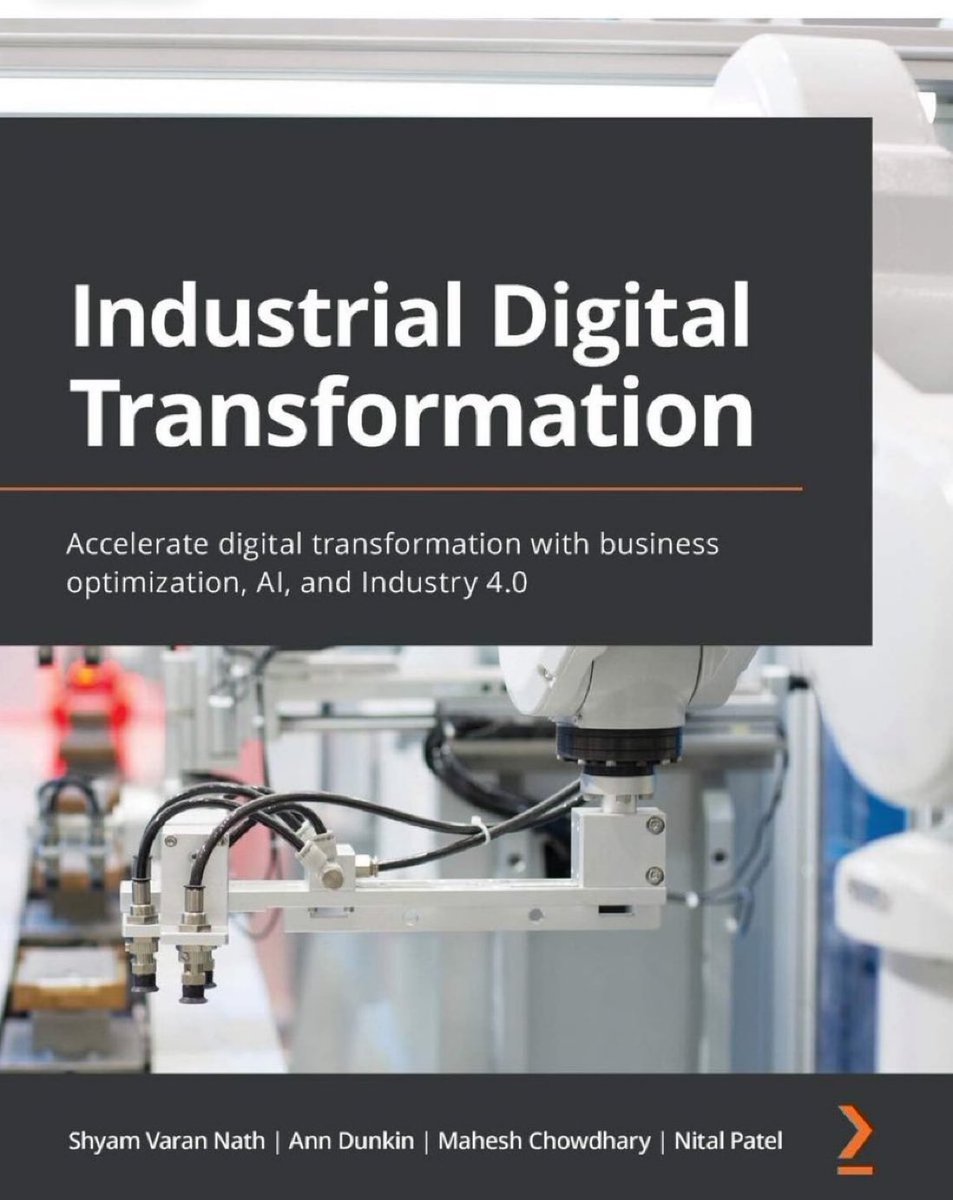 Industrial Digital Transformation

Accelerate digital transformation with business optimization, AI, and Industry 4.0

Shyam Varan Nath | Ann Dunkin | Mahesh Chowdhary | Nital Patel